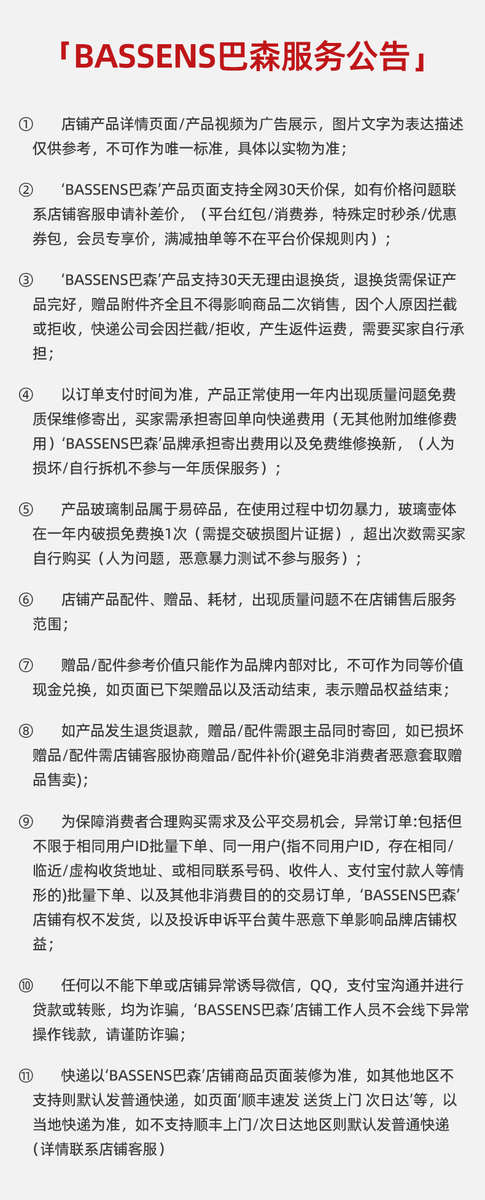 「BASSENS巴森服务公告」

① 店铺产品详情页面/产品视频为广告展示，图片文字为表达描述仅供参考，不可作为唯一标准，具体以实物为准；

② ‘BASSENS巴森’产品页面支持全网30天价保，如有价格问题联系店铺客服申请补差价，（平台红包/消费券，特殊定时秒杀/优惠券包，会员专享价，满减抽单等不在平台价保规则内）；

③ ‘BASSENS巴森’产品支持30天无理由退换货，退换货需保证产品完好，赠品附件齐全且不得影响商品二次销售，因个人原因拦截或拒收，快递公司会因拦截/拒收，产生返件运费，需要买家自行承担；

④ 以订单支付时间为准，产品正常使用一年内出现质量问题免费质保维修寄出，买家需承担寄回单向快递费用（无其他附加维修费用）‘BASSENS巴森’品牌承担寄出费用以及免费维修换新，（人为损坏/自行拆机不参与一年质保服务）；

⑤ 产品玻璃制品属于易碎品，在使用过程中切勿暴力，玻璃壶体在一年内破损免费换1次（需提交破损图片证据），超出次数需买家自行购买（人为问题，恶意暴力测试不参与服务）；

⑥ 店铺产品配件、赠品、耗材，出现质量问题不在店铺售后服务范围；

⑦ 赠品/配件参考价值只能作为品牌内部对比，不可作为同等价值现金兑换，如页面已下架赠品以及活动结束，表示赠品权益结束；

⑧ 如产品发生退货退款，赠品/配件需跟主品同时寄回，如已损坏赠品/配件需店铺客服协商赠品/配件补价(避免非消费者恶意套取赠品售卖)；

⑨ 为保障消费者合理购买需求及公平交易机会，异常订单:包括但不限于相同用户ID批量下单、同一用户(指不同用户ID，存在相同/临近/虚构收货地址、或相同联系号码、收件人、支付宝付款人等情形的)批量下单、以及其他非消费目的的交易订单，‘BASSENS巴森’店铺有权不发货，以及投诉申诉平台黄牛恶意下单影响品牌店铺权益；

⑩ 任何以不能下单或店铺异常诱导微信，QQ，支付宝沟通并进行贷款或转账，均为诈骗，‘BASSENS巴森’店铺工作人员不会线下异常操作钱款，请谨防诈骗；

⑪ 快递以‘BASSENS巴森’店铺商品页面装修为准，如其他地区不支持则默认发普通快递，如页面‘顺丰速发 送货上门 次日达’等，以当地快递为准，如不支持顺丰上门/次日达地区则默认发普通快递（详情联系店铺客服）